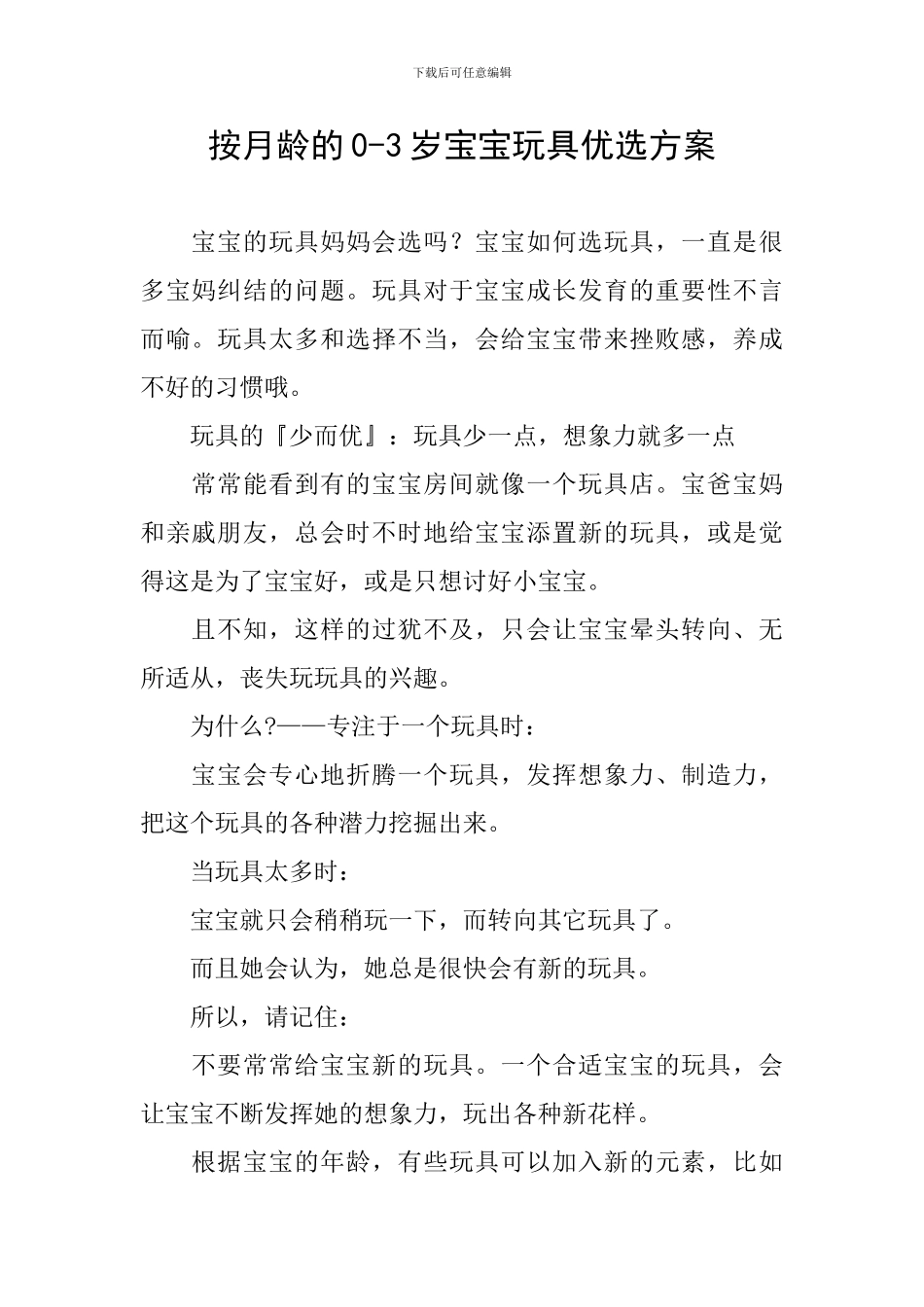 下载后可任意编辑

按月龄的0-3岁宝宝玩具优选方案

宝宝的玩具妈妈会选吗？宝宝如何选玩具，一直是很多宝妈纠结的问题。玩具对于宝宝成长发育的重要性不言而喻。玩具太多和选择不当，会给宝宝带来挫败感，养成不好的习惯哦。

玩具的『少而优』：玩具少一点，想象力就多一点

常常能看到有的宝宝房间就像一个玩具店。宝爸宝妈和亲戚朋友，总会时不时地给宝宝添置新的玩具，或是觉得这是为了宝宝好，或是只想讨好小宝宝。

且不知，这样的过犹不及，只会让宝宝晕头转向、无所适从，丧失玩玩具的兴趣。

为什么?——专注于一个玩具时：

宝宝会专心地折腾一个玩具，发挥想象力、制造力，把这个玩具的各种潜力挖掘出来。

当玩具太多时：

宝宝就只会稍稍玩一下，而转向其它玩具了。

而且她会认为，她总是很快会有新的玩具。

所以，请记住：

不要常常给宝宝新的玩具。一个合适宝宝的玩具，会让宝宝不断发挥她的想象力，玩出各种新花样。

根据宝宝的年龄，有些玩具可以加入新的元素，比如